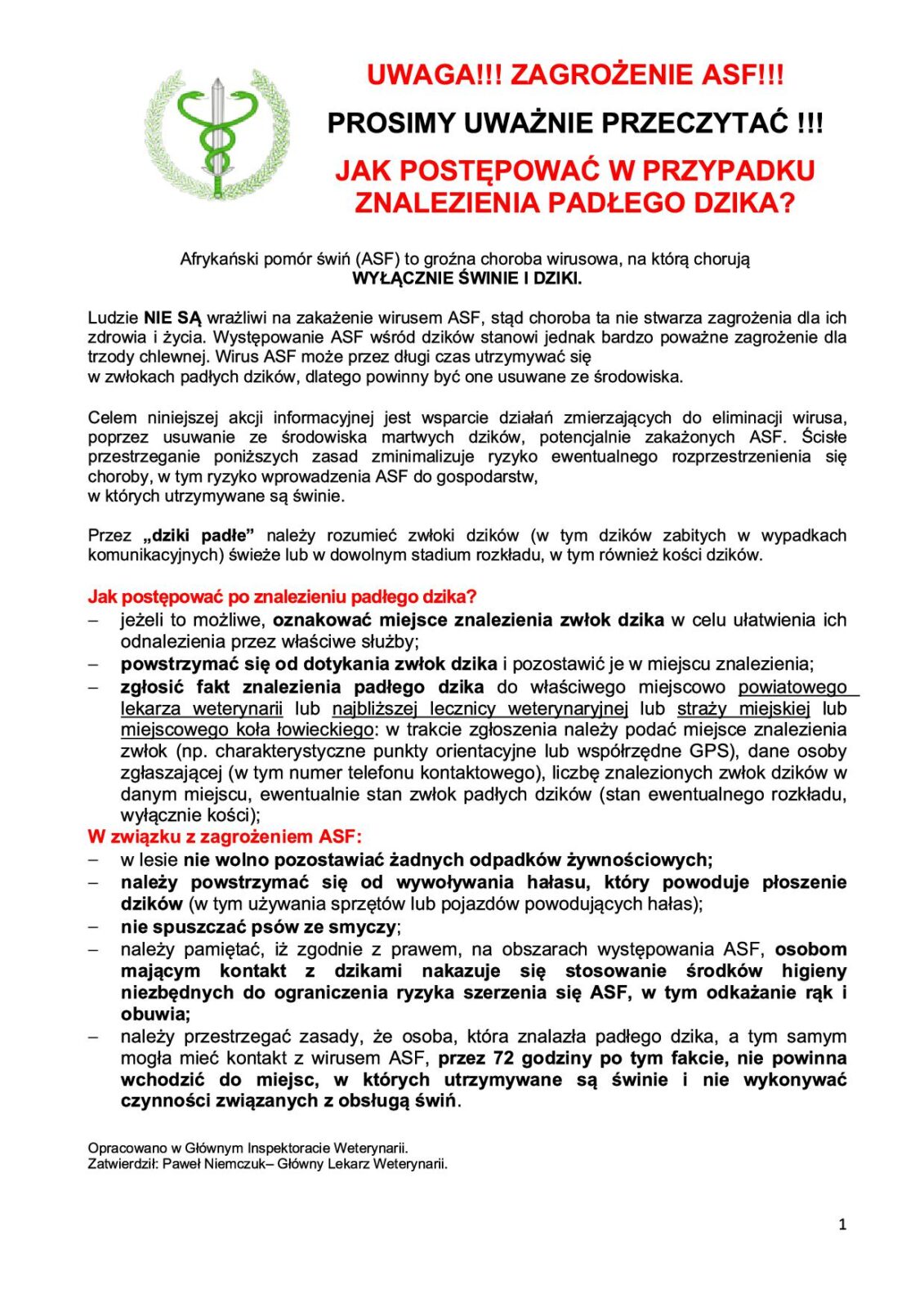 UWAGA!!! ZAGROŻENIE ASF!!!

PROSIMY UWAŻNIE PRZECZYTAĆ !!!

JAK POSTĘPOWAĆ W PRZYPADKU ZNALEZIENIA PADŁEGO DZIKA?

Afrykański pomór świń (ASF) to groźna choroba wirusowa, na którą chorują WYŁĄCZNIE ŚWINIE I DZIKI.

Ludzie NIE SĄ wrażliwi na zakażenie wirusem ASF, stąd choroba ta nie stwarza zagrożenia dla ich zdrowia i życia. Występowanie ASF wśród dzików stanowi jednak bardzo poważne zagrożenie dla trzody chlewnej. Wirus ASF może przez długi czas utrzymywać się w zwłokach padłych dzików, dlatego powinny być one usuwane ze środowiska.

Celem niniejszej akcji informacyjnej jest wsparcie działań zmierzających do eliminacji wirusa, poprzez usuwanie ze środowiska martwych dzików, potencjalnie zakażonych ASF. Ścisłe przestrzeganie poniższych zasad zminimalizuje ryzyko ewentualnego rozprzestrzenienia się choroby, w tym ryzyko wprowadzenia ASF do gospodarstw, w których utrzymywane są świnie.

Przez „dziki padłe” należy rozumieć zwłoki dzików (w tym dzików zabitych w wypadkach komunikacyjnych) świeże lub w dowolnym stadium rozkładu, w tym również kości dzików.

Jak postępować po znalezieniu padłego dzika?
– jeżeli to możliwe, oznakować miejsce znalezienia zwłok dzika w celu ułatwienia ich odnalezienia przez właściwe służby;
– powstrzymać się od dotykania zwłok dzika i pozostawić je w miejscu znalezienia;
– zgłosić fakt znalezienia padłego dzika do właściwego miejscowo powiatowego lekarza weterynarii lub najbliższej lecznicy weterynaryjnej lub straży miejskiej lub miejscowego koła łowieckiego: w trakcie zgłoszenia należy podać miejsce znalezienia zwłok (np. charakterystyczne punkty orientacyjne lub współrzędne GPS), dane osoby zgłaszającej (w tym numer telefonu kontaktowego), liczbę znalezionych zwłok dzików w danym miejscu, ewentualnie stan zwłok padłych dzików (stan ewentualnego rozkładu, wyłącznie kości);
W związku z zagrożeniem ASF:
– w lesie nie wolno pozostawiać żadnych odpadków żywnościowych;
– należy powstrzymać się od wywoływania hałasu, który powoduje płoszenie dzików (w tym używania sprzętów lub pojazdów powodujących hałas);
– nie spuszczać psów ze smyczy;
– należy pamiętać, iż zgodnie z prawem, na obszarach występowania ASF, osobom mającym kontakt z dzikami nakazuje się stosowanie środków higieny niezbędnych do ograniczenia ryzyka szerzenia się ASF, w tym odkażanie rąk i obuwia;
– należy przestrzegać zasady, że osoba, która znalazła padłego dzika, a tym samym mogła mieć kontakt z wirusem ASF, przez 72 godziny po tym fakcie, nie powinna wchodzić do miejsc, w których utrzymywane są świnie i nie wykonywać czynności związanych z obsługą świń.

Opracowano w Głównym Inspektoracie Weterynarii.
Zatwierdził: Paweł Niemczuk– Główny Lekarz Weterynarii.

1